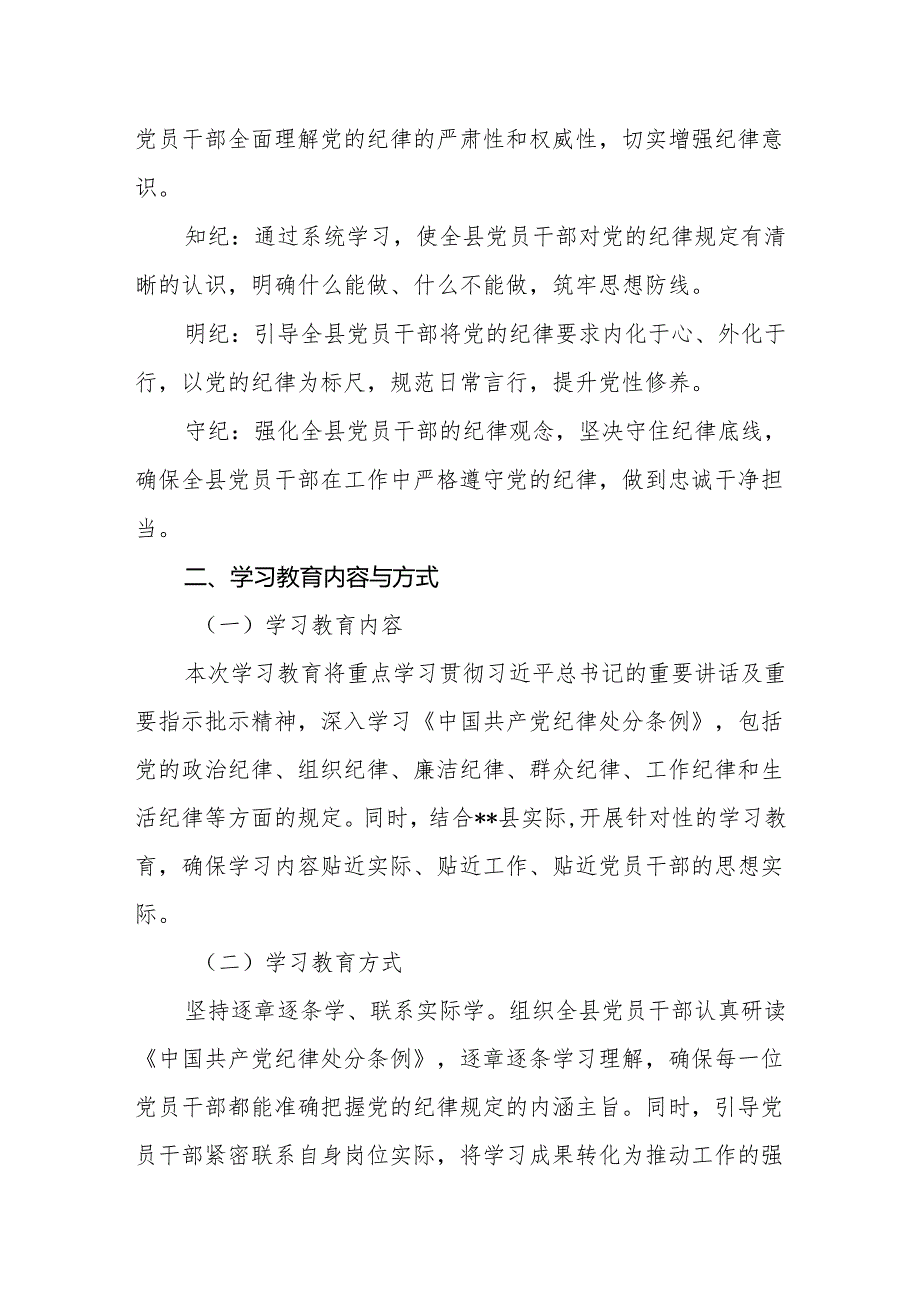 党员干部全面理解党的纪律的严肃性和权威性，切实增强纪律意识。

知纪：通过系统学习，使全县党员干部对党的纪律规定有清晰的认识，明确什么能做、什么不能做，筑牢思想防线。

明纪：引导全县党员干部将党的纪律要求内化于心、外化于行，以党的纪律为标尺，规范日常言行，提升党性修养。

守纪：强化全县党员干部的纪律观念，坚决守住纪律底线，确保全县党员干部在工作中严格遵守党的纪律，做到忠诚干净担当。

二、学习教育内容与方式

（一）学习教育内容

本次学习教育将重点学习贯彻习近平总书记的重要讲话及重要指示批示精神，深入学习《中国共产党纪律处分条例》，包括党的政治纪律、组织纪律、廉洁纪律、群众纪律、工作纪律和生活纪律等方面的规定。同时，结合**县实际,开展针对性的学习教育，确保学习内容贴近实际、贴近工作、贴近党员干部的思想实际。

（二）学习教育方式

坚持逐章逐条学、联系实际学。组织全县党员干部认真研读《中国共产党纪律处分条例》，逐章逐条学习理解，确保每一位党员干部都能准确把握党的纪律规定的内涵主旨。同时，引导党员干部紧密联系自身岗位实际，将学习成果转化为推动工作的强